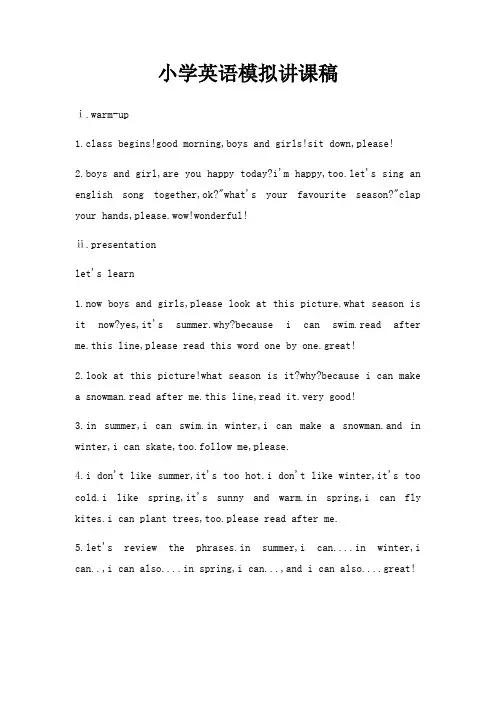 小学英语模拟讲课稿

ⅰ.warm-up

1.class begins!good morning,boys and girls!sit down,please!

2.boys and girl,are you happy today?i'm happy,too.let's sing an english song together,ok?"what's your favourite season?"clap your hands,please.wow!wonderful!

ⅱ.presentation

let's learn

1.now boys and girls,please look at this picture.what season is it now?yes,it's summer.why?because i can swim.read after me.this line,please read this word one by one.great!

2.look at this picture!what season is it?why?because i can make a snowman.read after me.this line,read it.very good!

3.in summer,i can swim.in winter,i can make a snowman.and in winter,i can skate,too.follow me,please.

4.i don't like summer,it's too hot.i don't like winter,it's too cold.i like spring,it's sunny and warm.in spring,i can fly kites.i can plant trees,too.please read after me.

5.let's review the phrases.in summer,i can....in winter,i can..,i can also....in spring,i can...,and i can also....great!